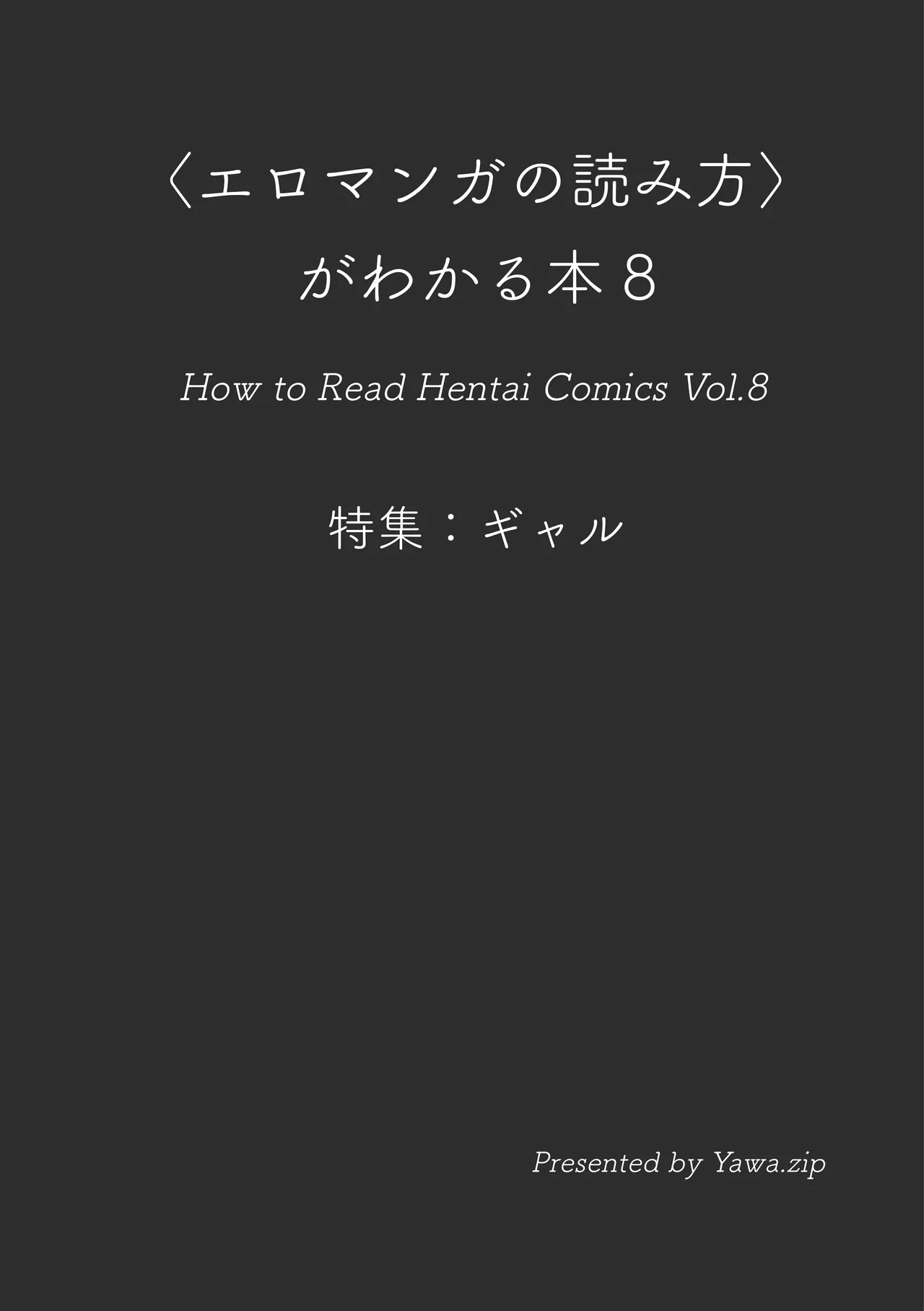 〈エロマンガの読み方〉
がわかる本８

How to Read Hentai Comics Vol.8

特集：ギャル

Presented by Yawa.zip